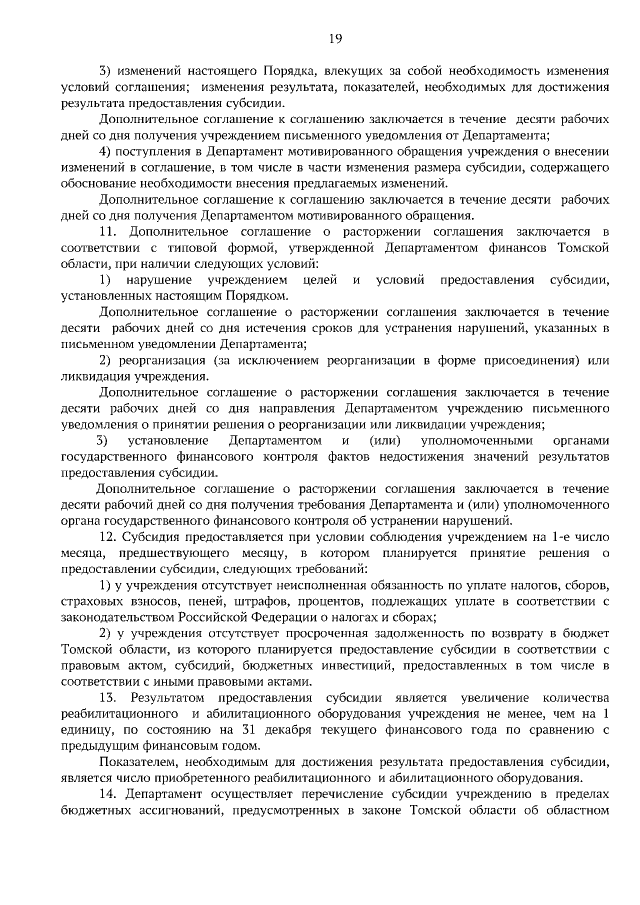 19

3) изменений настоящего Порядка, влекущих за собой необходимость изменения условий соглашения; изменения результата, показателей, необходимых для достижения результата предоставления субсидии.

Дополнительное соглашение к соглашению заключается в течение десяти рабочих дней со дня получения учреждением письменного уведомления от Департамента;

4) поступления в Департамент мотивированного обращения учреждения о внесении изменений в соглашение, в том числе в части изменения размера субсидии, содержащего обоснование необходимости внесения предлагаемых изменений.

Дополнительное соглашение к соглашению заключается в течение десяти рабочих дней со дня получения Департаментом мотивированного обращения.

11. Дополнительное соглашение о расторжении соглашения заключается в соответствии с типовой формой, утвержденной Департаментом финансов Томской области, при наличии следующих условий:

1) нарушение учреждением целей и условий предоставления субсидии, установленных настоящим Порядком.

Дополнительное соглашение о расторжении соглашения заключается в течение десяти рабочих дней со дня истечения сроков для устранения нарушений, указанных в письменном уведомлении Департамента;

2) реорганизация (за исключением реорганизации в форме присоединения) или ликвидация учреждения.

Дополнительное соглашение о расторжении соглашения заключается в течение десяти рабочих дней со дня направления Департаментом учреждению письменного уведомления о принятии решения о реорганизации или ликвидации учреждения;

3) установление Департаментом и (или) уполномоченными органами государственного финансового контроля фактов недостижения значений результатов предоставления субсидии.

Дополнительное соглашение о расторжении соглашения заключается в течение десяти рабочий дней со дня получения требования Департамента и (или) уполномоченного органа государственного финансового контроля об устранении нарушений.

12. Субсидия предоставляется при условии соблюдения учреждением на 1-е число месяца, предшествующего месяцу, в котором планируется принятие решения о предоставлении субсидии, следующих требований:

1) у учреждения отсутствует неисполненная обязанность по уплате налогов, сборов, страховых взносов, пеней, штрафов, процентов, подлежащих уплате в соответствии с законодательством Российской Федерации о налогах и сборах;

2) у учреждения отсутствует просроченная задолженность по возврату в бюджет Томской области, из которого планируется предоставление субсидии в соответствии с правовым актом, субсидий, бюджетных инвестиций, предоставленных в том числе в соответствии с иными правовыми актами.

13. Результатом предоставления субсидии является увеличение количества реабилитационного и абилитационного оборудования учреждения не менее, чем на 1 единицу, по состоянию на 31 декабря текущего финансового года по сравнению с предыдущим финансовым годом.

Показателем, необходимым для достижения результата предоставления субсидии, является число приобретенного реабилитационного и абилитационного оборудования.

14. Департамент осуществляет перечисление субсидии учреждению в пределах бюджетных ассигнований, предусмотренных в законе Томской области об областном